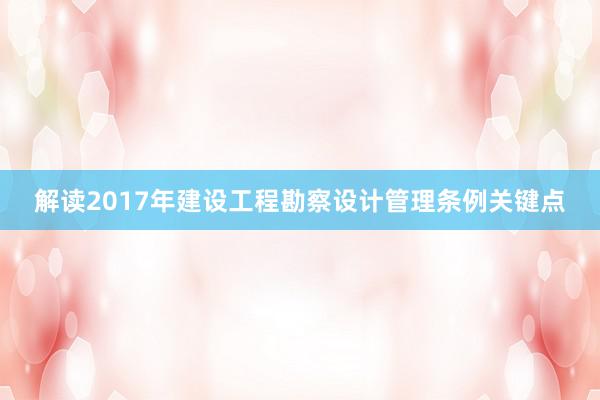 解读2017年建设工程勘察设计管理条例关键点